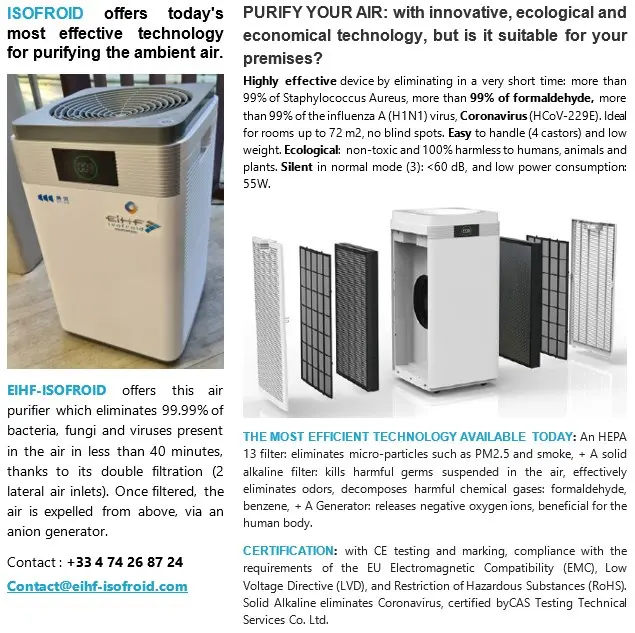 ISOFROID offers today's most effective technology for purifying the ambient air.

EIHF isofroid

EIHF-ISOFROID offers this air purifier which eliminates 99.99% of bacteria, fungi and viruses present in the air in less than 40 minutes, thanks to its double filtration (2 lateral air inlets). Once filtered, the air is expelled from above, via an anion generator.

Contact : +33 4 74 26 87 24

Contact@eihf-isofroid.com

PURIFY YOUR AIR: with innovative, ecological and economical technology, but is it suitable for your premises?

Highly effective device by eliminating in a very short time: more than 99% of Staphylococcus Aureus, more than 99% of formaldehyde, more than 99% of the influenza A (H1N1) virus, Coronavirus (HCoV-229E). Ideal for rooms up to 72 m2, no blind spots. Easy to handle (4 castors) and low weight. Ecological: non-toxic and 100% harmless to humans, animals and plants. Silent in normal mode (3): <60 dB, and low power consumption: 55W.

THE MOST EFFICIENT TECHNOLOGY AVAILABLE TODAY: An HEPA 13 filter: eliminates micro-particles such as PM2.5 and smoke, + A solid alkaline filter: kills harmful germs suspended in the air, effectively eliminates odors, decomposes harmful chemical gases: formaldehyde, benzene, + A Generator: releases negative oxygen ions, beneficial for the human body.

CERTIFICATION: with CE testing and marking, compliance with the requirements of the EU Electromagnetic Compatibility (EMC), Low Voltage Directive (LVD), and Restriction of Hazardous Substances (RoHS). Solid Alkaline eliminates Coronavirus, certified byCAS Testing Technical Services Co. Ltd.